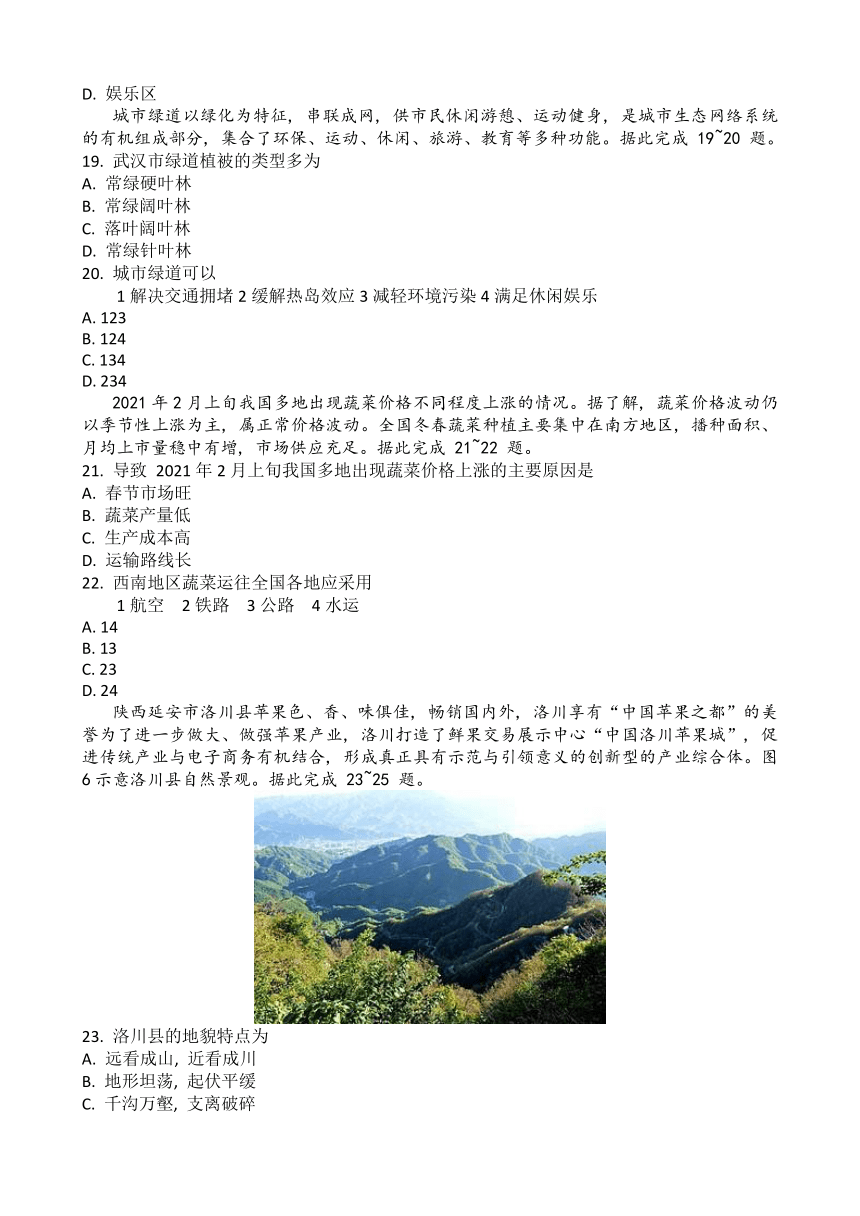 D. 娱乐区

城市绿道以绿化为特征，串联成网，供市民休闲游憩、运动健身，是城市生态网络系统的有机组成部分，集合了环保、运动、休闲、旅游、教育等多种功能。据此完成 19~20 题。

19. 武汉市绿道植被的类型多为
A. 常绿硬叶林
B. 常绿阔叶林
C. 落叶阔叶林
D. 常绿针叶林

20. 城市绿道可以
1 解决交通拥堵 2 缓解热岛效应 3 减轻环境污染 4 满足休闲娱乐
A. 123
B. 124
C. 134
D. 234

2021 年 2 月上旬我国多地出现蔬菜价格不同程度上涨的情况。据了解，蔬菜价格波动仍以季节性上涨为主，属正常价格波动。全国冬春蔬菜种植主要集中在南方地区，播种面积、月均上市量稳中有增，市场供应充足。据此完成 21~22 题。

21. 导致 2021 年 2 月上旬我国多地出现蔬菜价格上涨的主要原因是
A. 春节市场旺
B. 蔬菜产量低
C. 生产成本高
D. 运输路线长

22. 西南地区蔬菜运往全国各地应采用
1 航空 2 铁路 3 公路 4 水运
A. 14
B. 13
C. 23
D. 24

陕西延安市洛川县苹果色、香、味俱佳，畅销国内外，洛川享有“中国苹果之都”的美誉为了进一步做大、做强苹果产业，洛川打造了鲜果交易展示中心“中国洛川苹果城”，促进传统产业与电子商务有机结合，形成真正具有示范与引领意义的创新型的产业综合体。图 6 示意洛川县自然景观。据此完成 23~25 题。

23. 洛川县的地貌特点为
A. 远看成山，近看成川
B. 地形坦荡，起伏平缓
C. 千沟万壑，支离破碎